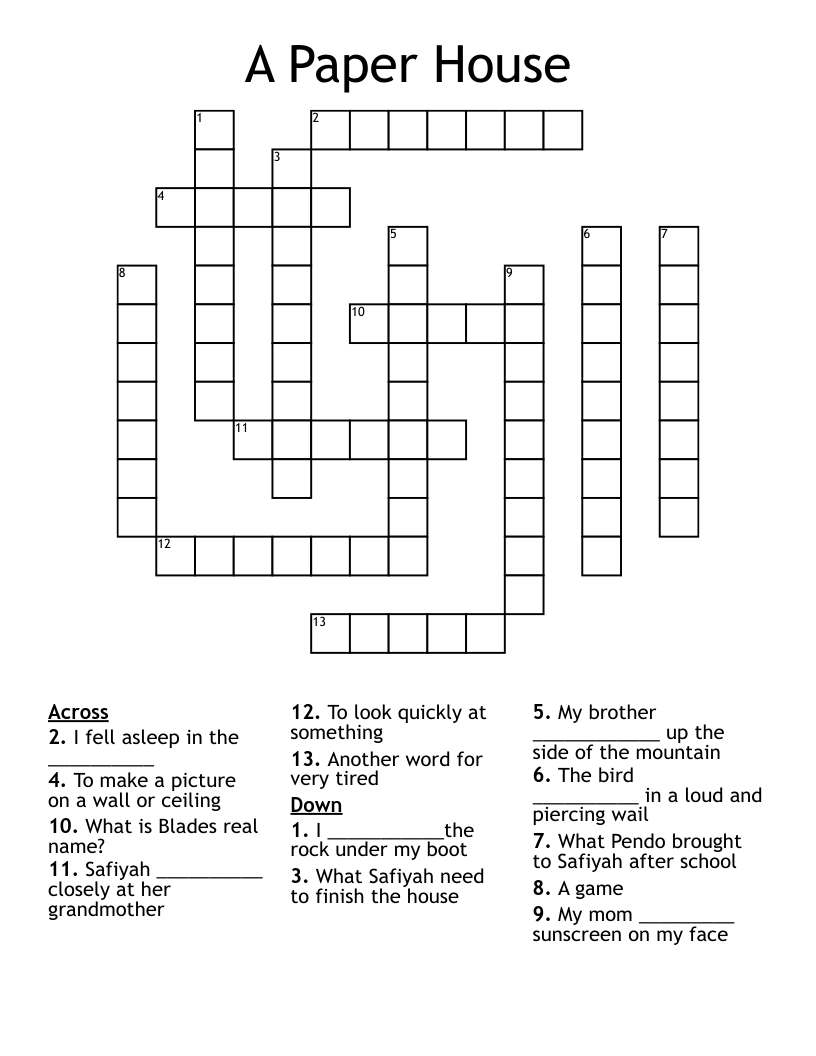 A Paper House

1 2 3 4 5 6 7 8 9 10 11 12 13

Across
2. I fell asleep in the __________
4. To make a picture on a wall or ceiling
10. What is Blades real name?
11. Safiyah __________ closely at her grandmother
12. To look quickly at something
13. Another word for very tired

Down
1. I ___________the rock under my boot
3. What Safiyah need to finish the house
5. My brother ____________ up the side of the mountain
6. The bird __________ in a loud and piercing wail
7. What Pendo brought to Safiyah after school
8. A game
9. My mom _________ sunscreen on my face